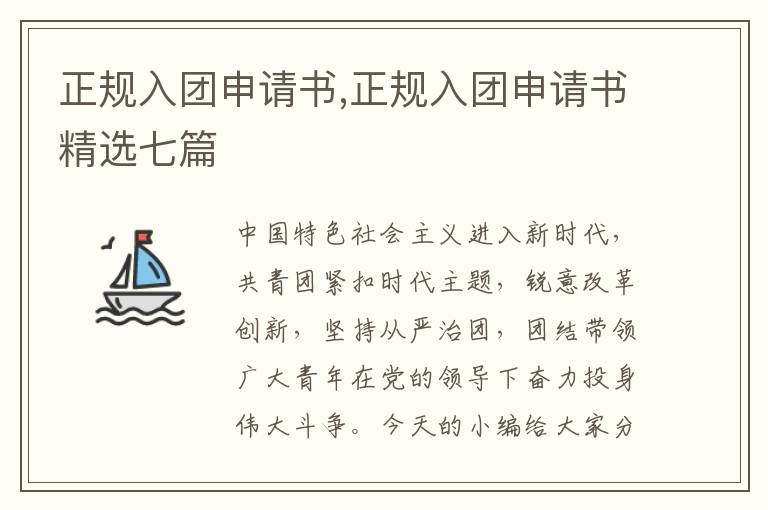 正规入团申请书,正规入团申请书精选七篇

中国特色社会主义进入新时代，共青团紧扣时代主题，锐意改革创新，坚持从严治团，团结带领广大青年在党的领导下奋力投身伟大斗争。今天的小编给大家分